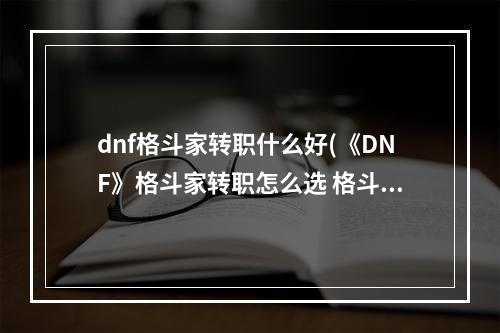 dnf格斗家转职什么好(《DNF》格斗家转职怎么选 格斗...